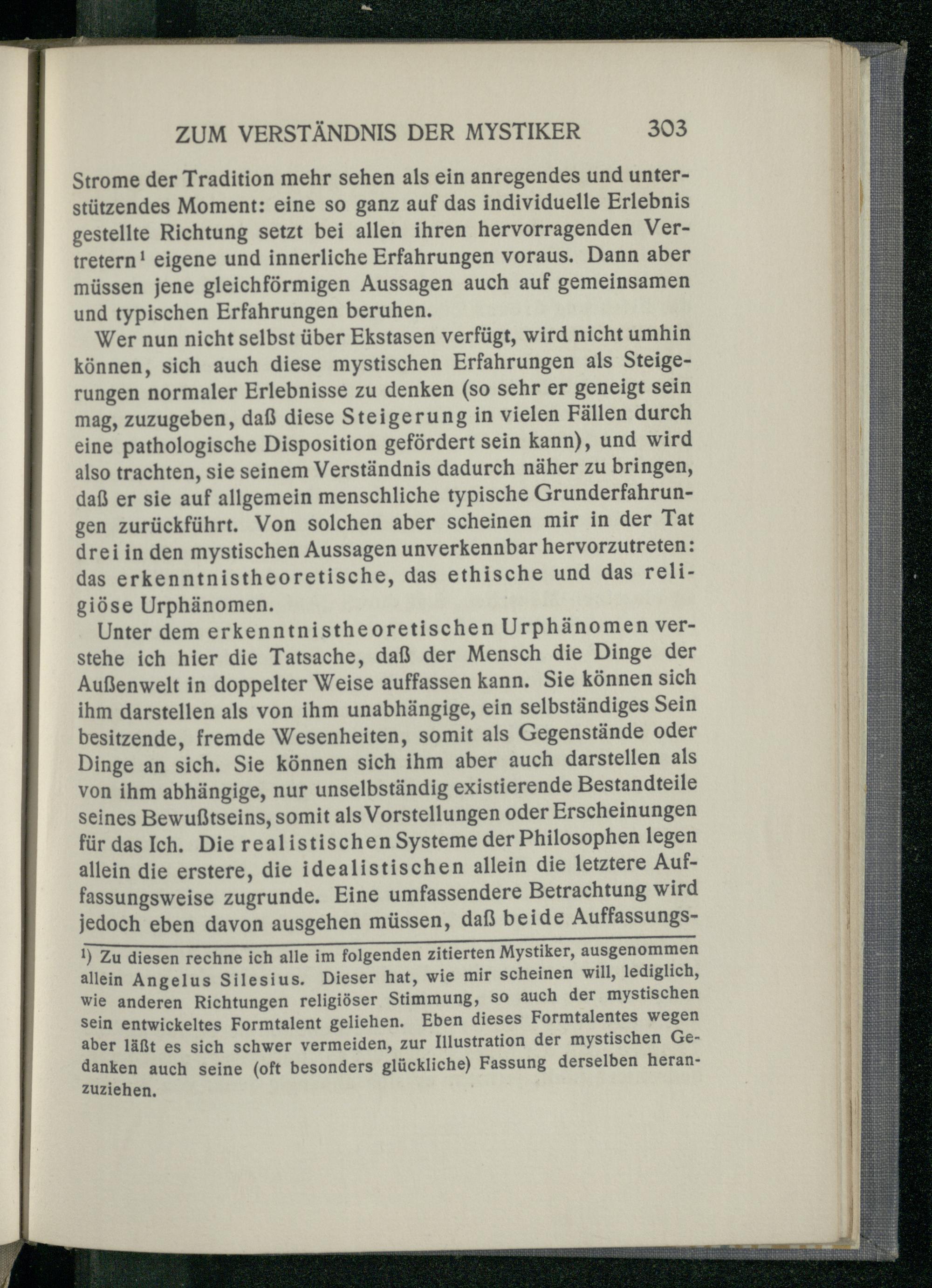 ZUM VERSTÄNDNIS DER MYSTIKER 303

Strome der Tradition mehr sehen als ein anregendes und unterstützendes Moment: eine so ganz auf das individuelle Erlebnis gestellte Richtung setzt bei allen ihren hervorragenden Vertretern$^1$ eigene und innerliche Erfahrungen voraus. Dann aber müssen jene gleichförmigen Aussagen auch auf gemeinsamen und typischen Erfahrungen beruhen.

Wer nun nicht selbst über Ekstasen verfügt, wird nicht umhin können, sich auch diese mystischen Erfahrungen als Steigerungen normaler Erlebnisse zu denken (so sehr er geneigt sein mag, zuzugeben, daß diese Steigerung in vielen Fällen durch eine pathologische Disposition gefördert sein kann), und wird also trachten, sie seinem Verständnis dadurch näher zu bringen, daß er sie auf allgemein menschliche typische Grunderfahrungen zurückführt. Von solchen aber scheinen mir in der Tat drei in den mystischen Aussagen unverkennbar hervorzutreten: das erkenntnistheoretische, das ethische und das religiöse Urphänomen.

Unter dem erkenntnistheoretischen Urphänomen verstehe ich hier die Tatsache, daß der Mensch die Dinge der Außenwelt in doppelter Weise auffassen kann. Sie können sich ihm darstellen als von ihm unabhängige, ein selbständiges Sein besitzende, fremde Wesenheiten, somit als Gegenstände oder Dinge an sich. Sie können sich ihm aber auch darstellen als von ihm abhängige, nur unselbständig existierende Bestandteile seines Bewußtseins, somit als Vorstellungen oder Erscheinungen für das Ich. Die realistischen Systeme der Philosophen legen allein die erstere, die idealistischen allein die letztere Auffassungsweise zugrunde. Eine umfassendere Betrachtung wird jedoch eben davon ausgehen müssen, daß beide Auffassungs-

$^1$) Zu diesen rechne ich alle im folgenden zitierten Mystiker, ausgenommen allein Angelus Silesius. Dieser hat, wie mir scheinen will, lediglich, wie anderen Richtungen religiöser Stimmung, so auch der mystischen sein entwickeltes Formtalent geliehen. Eben dieses Formtalentes wegen aber läßt es sich schwer vermeiden, zur Illustration der mystischen Gedanken auch seine (oft besonders glückliche) Fassung derselben heranzuziehen.